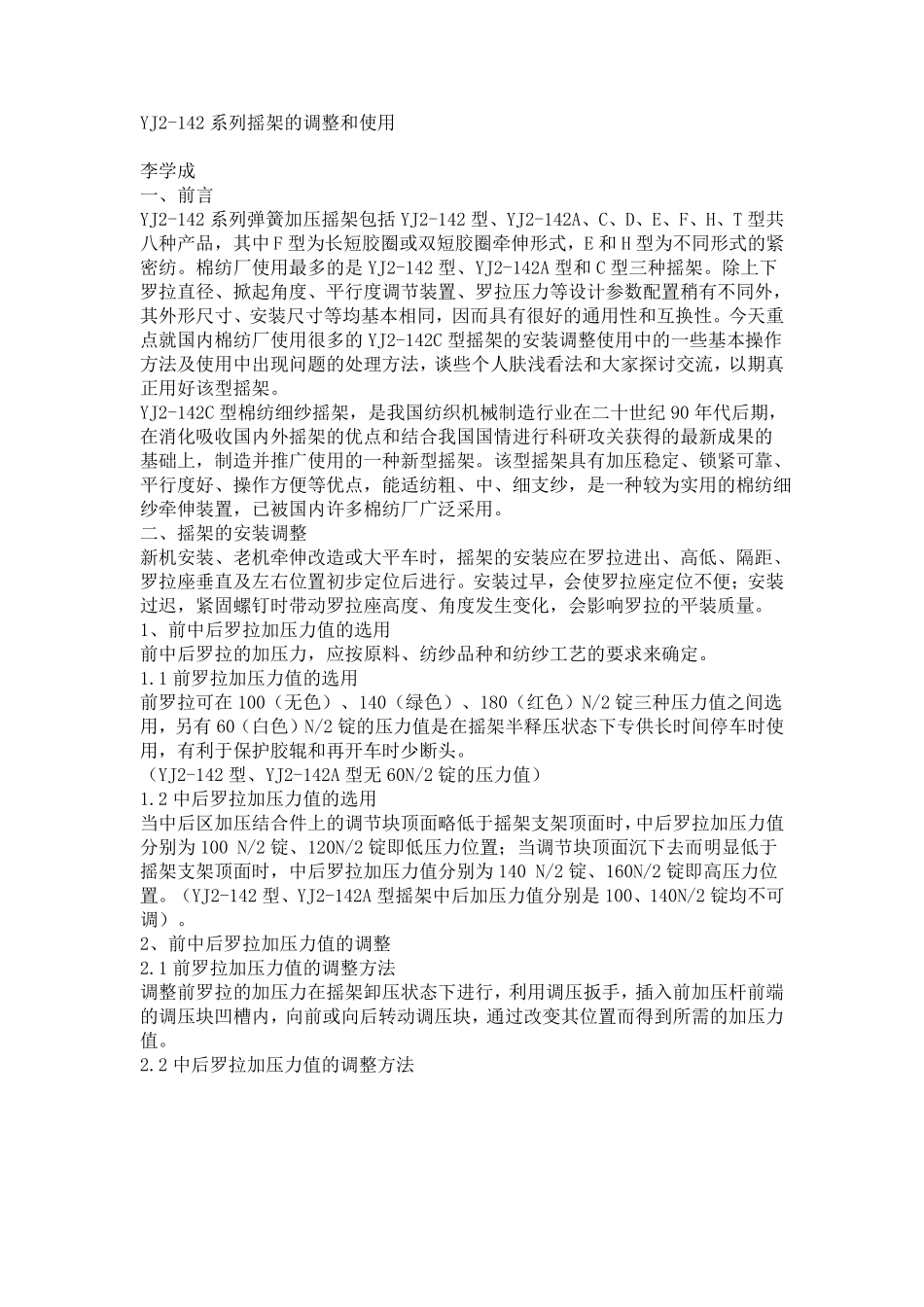 YJ2-142 系列摇架的调整和使用

李学成
一、前言
YJ2-142 系列弹簧加压摇架包括 YJ2-142 型、YJ2-142A、C、D、E、F、H、T 型共八种产品，其中 F 型为长短胶圈或双短胶圈牵伸形式，E 和 H 型为不同形式的紧密纺。棉纺厂使用最多的是 YJ2-142 型、YJ2-142A 型和 C 型三种摇架。除上下罗拉直径、掀起角度、平行度调节装置、罗拉压力等设计参数配置稍有不同外，其外形尺寸、安装尺寸等均基本相同，因而具有很好的通用性和互换性。今天重点就国内棉纺厂使用很多的 YJ2-142C 型摇架的安装调整使用中的一些基本操作方法及使用中出现问题的处理方法，谈些个人肤浅看法和大家探讨交流，以期真正用好该型摇架。
YJ2-142C 型棉纺细纱摇架，是我国纺织机械制造行业在二十世纪 90 年代后期，在消化吸收国内外摇架的优点和结合我国国情进行科研攻关获得的最新成果的基础上，制造并推广使用的一种新型摇架。该型摇架具有加压稳定、锁紧可靠、平行度好、操作方便等优点，能适纺粗、中、细支纱，是一种较为实用的棉纺细纱牵伸装置，已被国内许多棉纺厂广泛采用。
二、摇架的安装调整
新机安装、老机牵伸改造或大平车时，摇架的安装应在罗拉进出、高低、隔距、罗拉座垂直及左右位置初步定位后进行。安装过早，会使罗拉座定位不便；安装过迟，紧固螺钉时带动罗拉座高度、角度发生变化，会影响罗拉的平装质量。
1、前中后罗拉加压力值的选用
前中后罗拉的加压力，应按原料、纺纱品种和纺纱工艺的要求来确定。
1.1 前罗拉加压力值的选用
前罗拉可在 100（无色）、140（绿色）、180（红色）N/2 锭三种压力值之间选用，另有 60（白色）N/2 锭的压力值是在摇架半释压状态下专供长时间停车时使用，有利于保护胶辊和再开车时少断头。
（YJ2-142 型、YJ2-142A 型无 60N/2 锭的压力值）
1.2 中后罗拉加压力值的选用
当中后区加压结合件上的调节块顶面略低于摇架支架顶面时，中后罗拉加压力值分别为 100 N/2 锭、120N/2 锭即低压力位置；当调节块顶面沉下去而明显低于摇架支架顶面时，中后罗拉加压力值分别为 140 N/2 锭、160N/2 锭即高压力位置。（YJ2-142 型、YJ2-142A 型摇架中后加压力值分别是 100、140N/2 锭均不可调）。
2、前中后罗拉加压力值的调整
2.1 前罗拉加压力值的调整方法
调整前罗拉的加压力在摇架卸压状态下进行，利用调压扳手，插入前加压杆前端的调压块凹槽内，向前或向后转动调压块，通过改变其位置而得到所需的加压力值。
2.2 中后罗拉加压力值的调整方法